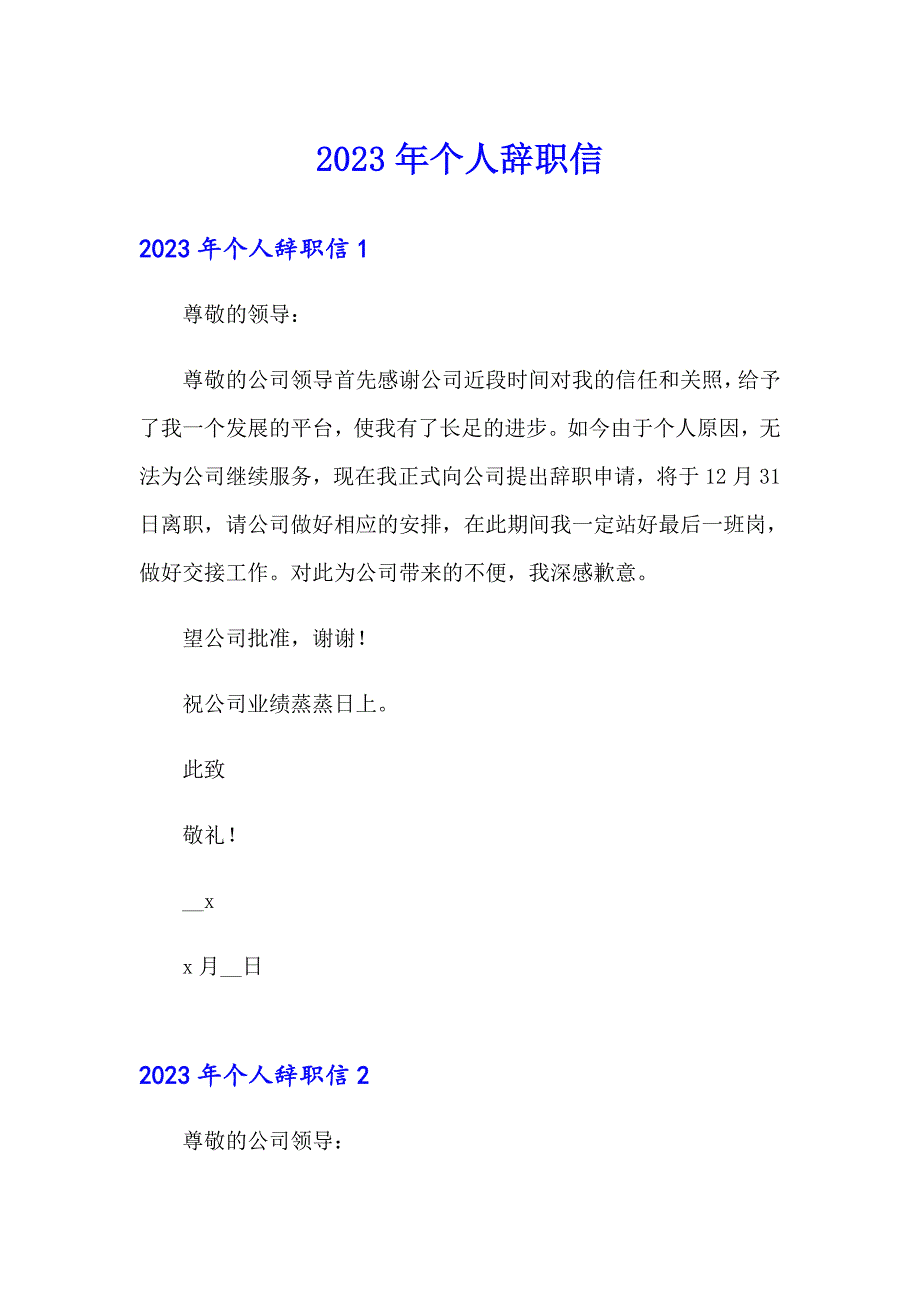 2023年个人辞职信

2023年个人辞职信1

尊敬的领导：

尊敬的公司领导首先感谢公司近段时间对我的信任和关照，给予了我一个发展的平台，使我有了长足的进步。如今由于个人原因，无法为公司继续服务，现在我正式向公司提出辞职申请，将于12月31日离职，请公司做好相应的安排，在此期间我一定站好最后一班岗，做好交接工作。对此为公司带来的不便，我深感歉意。

望公司批准，谢谢！

祝公司业绩蒸蒸日上。

此致

敬礼！

__x

x月__日

2023年个人辞职信2

尊敬的公司领导：